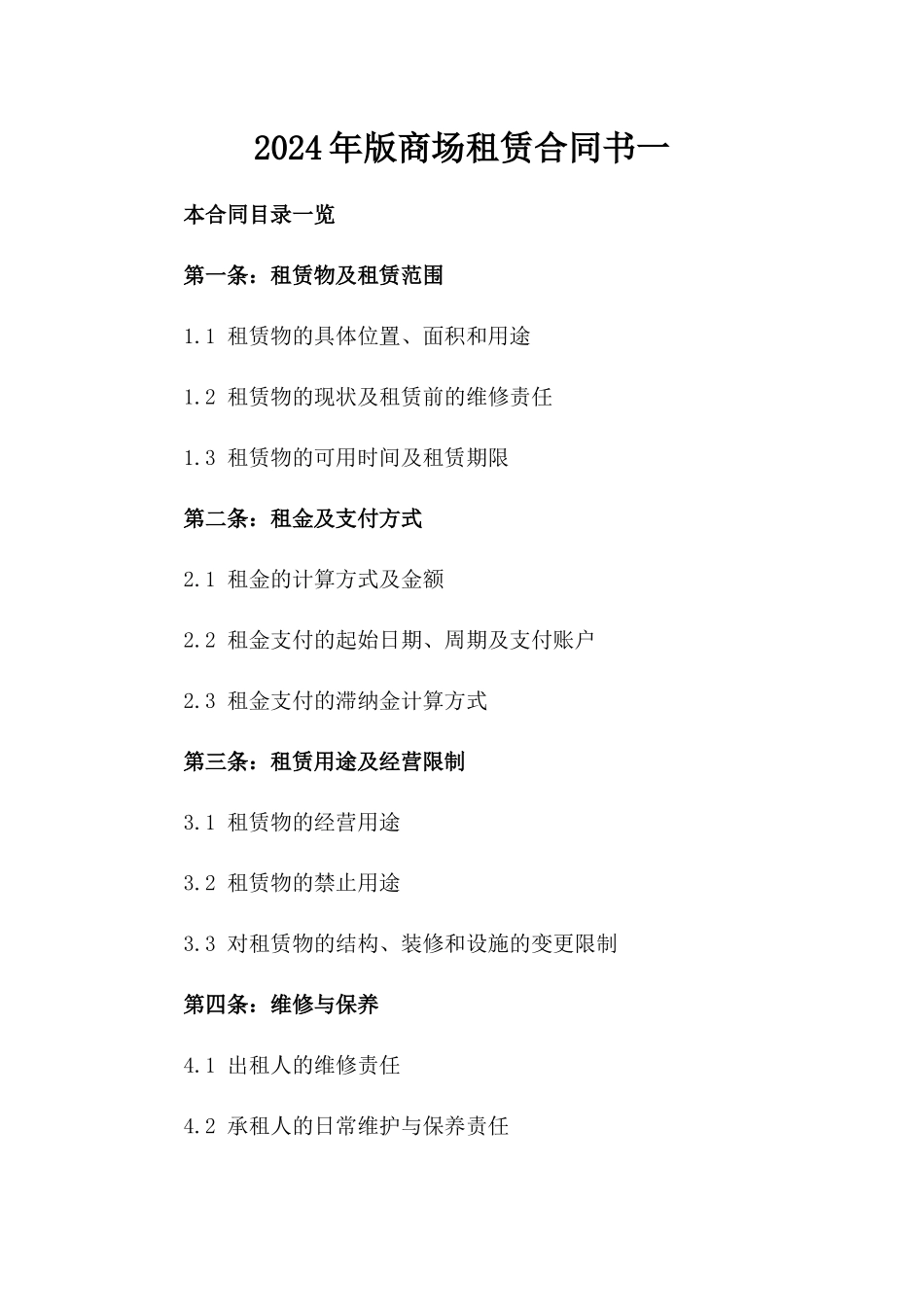 2024年版商场租赁合同书一

本合同目录一览

第一条：租赁物及租赁范围

1.1 租赁物的具体位置、面积和用途

1.2 租赁物的现状及租赁前的维修责任

1.3 租赁物的可用时间及租赁期限

第二条：租金及支付方式

2.1 租金的计算方式及金额

2.2 租金支付的起始日期、周期及支付账户

2.3 租金支付的滞纳金计算方式

第三条：租赁用途及经营限制

3.1 租赁物的经营用途

3.2 租赁物的禁止用途

3.3 对租赁物的结构、装修和设施的变更限制

第四条：维修与保养

4.1 出租人的维修责任

4.2 承租人的日常维护与保养责任